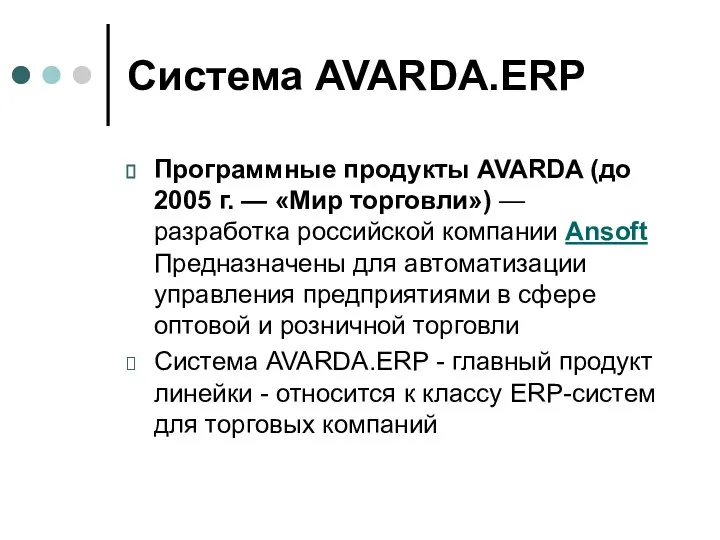 Система AVARDA.ERP

Программные продукты AVARDA (до 2005 г. — «Мир торговли») — разработка российской компании Ansoft Предназначены для автоматизации управления предприятиями в сфере оптовой и розничной торговли

Система AVARDA.ERP - главный продукт линейки - относится к классу ERP-систем для торговых компаний